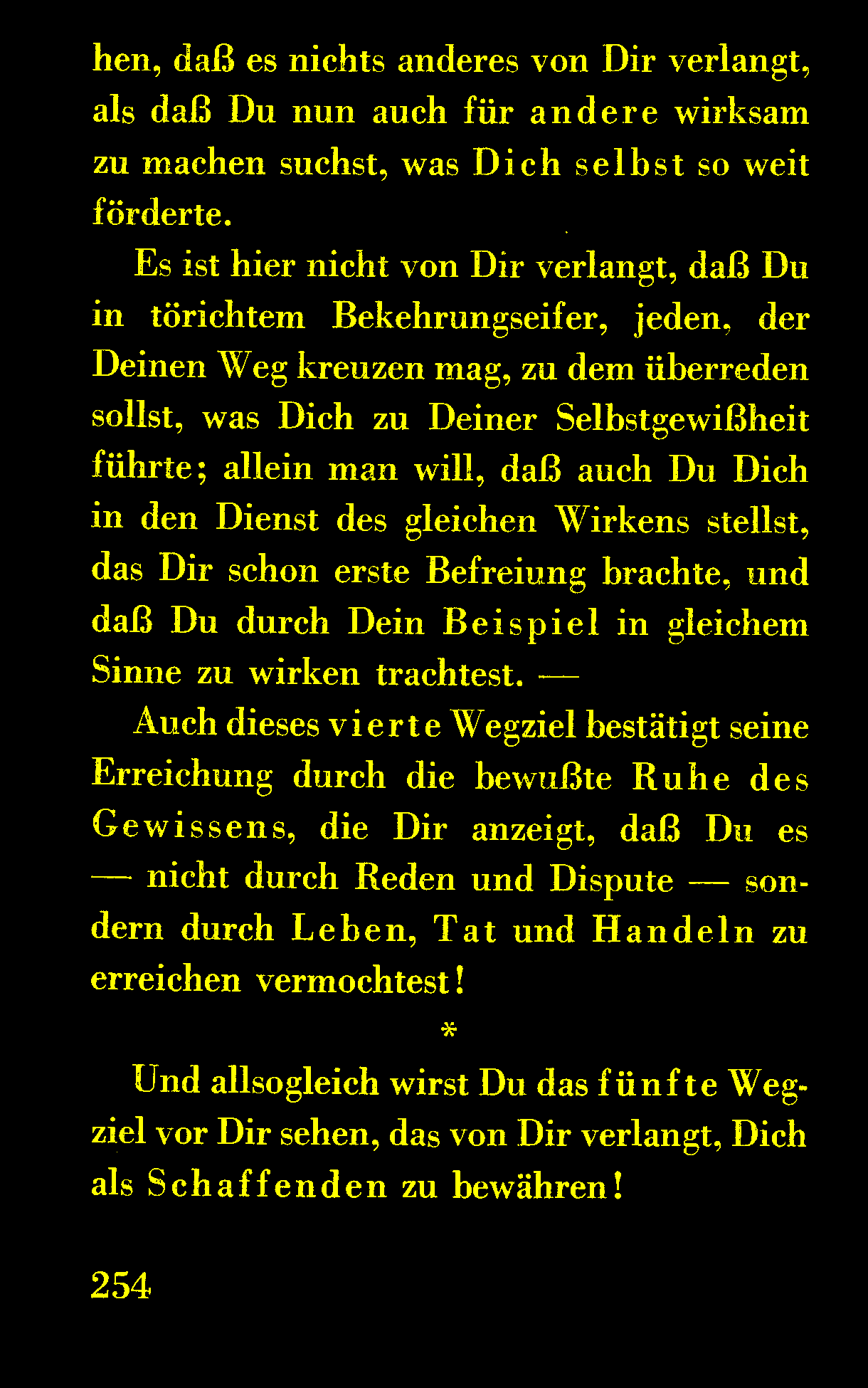 hen, daß es nichts anderes von Dir verlangt, als daß Du nun auch für andere wirksam zu machen suchst, was Dich selbst so weit förderte.

Es ist hier nicht von Dir verlangt, daß Du in törichtem Bekehrungseifer, jeden, der Deinen Weg kreuzen mag, zu dem überreden sollst, was Dich zu Deiner Selbstgewißheit führte; allein man will, daß auch Du Dich in den Dienst des gleichen Wirkens stellst, das Dir schon erste Befreiung brachte, und daß Du durch Dein Beispiel in gleichem Sinne zu wirken trachtest. —

Auch dieses vierte Wegziel bestätigt seine Erreichung durch die bewußte Ruhe des Gewissens, die Dir anzeigt, daß Du es — nicht durch Reden und Dispute — sondern durch Leben, Tat und Handeln zu erreichen vermochtest!

*

Und allsogleich wirst Du das fünfte Wegziel vor Dir sehen, das von Dir verlangt, Dich als Schaffenden zu bewähren!

254